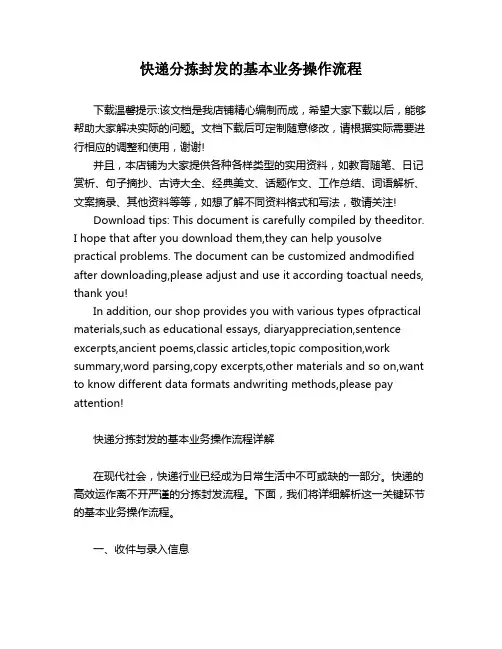 快递分拣封发的基本业务操作流程

下载温馨提示:该文档是我店铺精心编制而成，希望大家下载以后，能够帮助大家解决实际的问题。文档下载后可定制随意修改，请根据实际需要进行相应的调整和使用，谢谢!

并且，本店铺为大家提供各种各样类型的实用资料，如教育随笔、日记赏析、句子摘抄、古诗大全、经典美文、话题作文、工作总结、词语解析、文案摘录、其他资料等等，如想了解不同资料格式和写法，敬请关注!

Download tips: This document is carefully compiled by theeditor. I hope that after you download them,they can help yousolve practical problems. The document can be customized andmodified after downloading,please adjust and use it according toactual needs, thank you!

In addition, our shop provides you with various types ofpractical materials,such as educational essays, diaryappreciation,sentence excerpts,ancient poems,classic articles,topic composition,work summary,word parsing,copy excerpts,other materials and so on,want to know different data formats andwriting methods,please pay attention!

快递分拣封发的基本业务操作流程详解

在现代社会，快递行业已经成为日常生活中不可或缺的一部分。快递的高效运作离不开严谨的分拣封发流程。下面，我们将详细解析这一关键环节的基本业务操作流程。

一、收件与录入信息